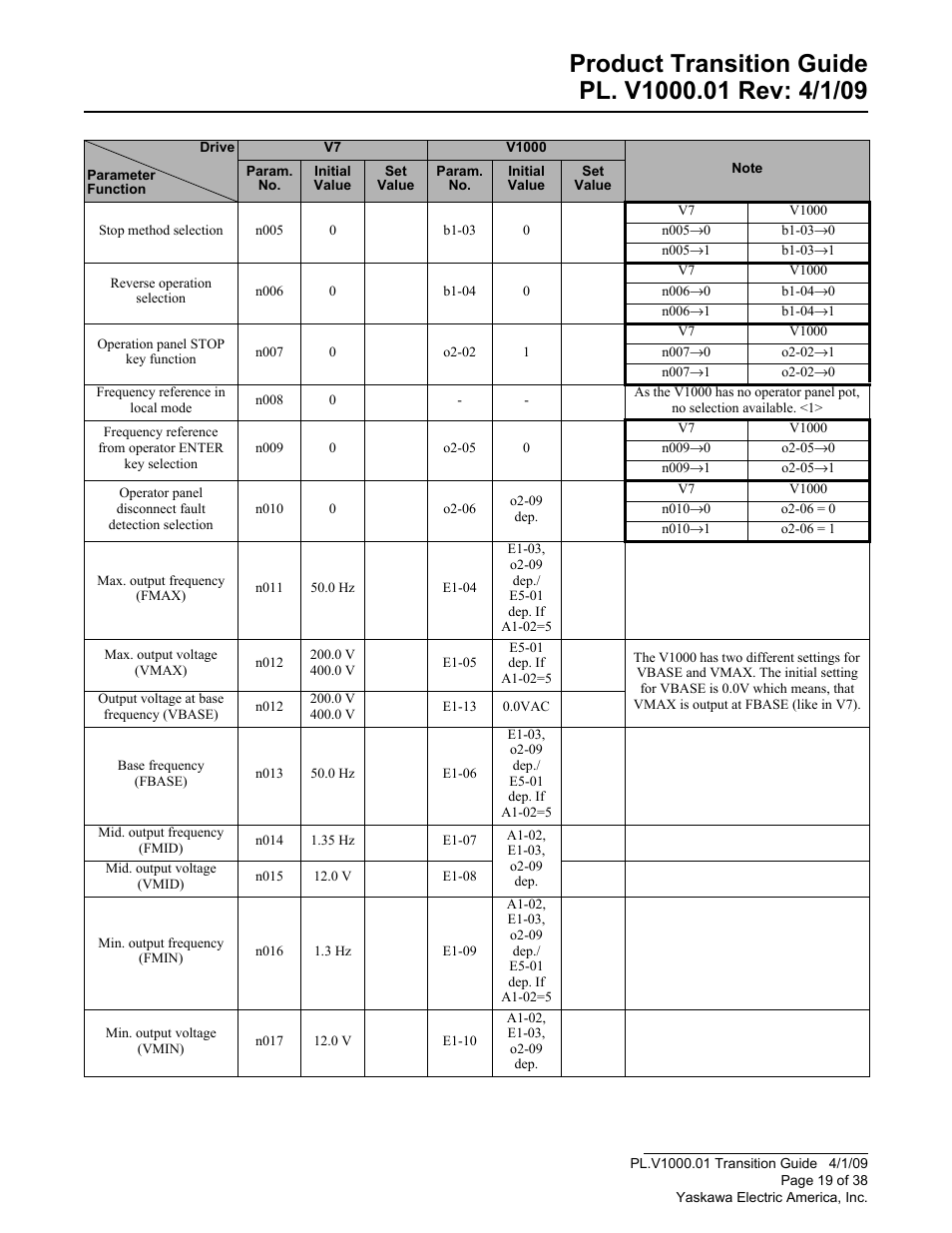 Product Transition Guide
PL. V1000.01 Rev: 4/1/09

| Drive / Parameter Function | V7 Param. No. | V7 Initial Value | V7 Set Value | V1000 Param. No. | V1000 Initial Value | V1000 Set Value | Note |
|---|---|---|---|---|---|---|---|
| Stop method selection | n005 | 0 | | b1-03 | 0 | | V7 / V1000; n005→0 / b1-03→0; n005→1 / b1-03→1 |
| Reverse operation selection | n006 | 0 | | b1-04 | 0 | | V7 / V1000; n006→0 / b1-04→0; n006→1 / b1-04→1 |
| Operation panel STOP key function | n007 | 0 | | o2-02 | 1 | | V7 / V1000; n007→0 / o2-02→1; n007→1 / o2-02→0 |
| Frequency reference in local mode | n008 | 0 | | - | - | | As the V1000 has no operator panel pot, no selection available. <1> |
| Frequency reference from operator ENTER key selection | n009 | 0 | | o2-05 | 0 | | V7 / V1000; n009→0 / o2-05→0; n009→1 / o2-05→1 |
| Operator panel disconnect fault detection selection | n010 | 0 | | o2-06 | o2-09 dep. | | V7 / V1000; n010→0 / o2-06 = 0; n010→1 / o2-06 = 1 |
| Max. output frequency (FMAX) | n011 | 50.0 Hz | | E1-04 | E1-03, o2-09 dep./ E5-01 dep. If A1-02=5 | | |
| Max. output voltage (VMAX) | n012 | 200.0 V 400.0 V | | E1-05 | E5-01 dep. If A1-02=5 | | The V1000 has two different settings for VBASE and VMAX. The initial setting for VBASE is 0.0V which means, that VMAX is output at FBASE (like in V7). |
| Output voltage at base frequency (VBASE) | n012 | 200.0 V 400.0 V | | E1-13 | 0.0VAC | | |
| Base frequency (FBASE) | n013 | 50.0 Hz | | E1-06 | E1-03, o2-09 dep./ E5-01 dep. If A1-02=5 | | |
| Mid. output frequency (FMID) | n014 | 1.35 Hz | | E1-07 | A1-02, E1-03, o2-09 dep. | | |
| Mid. output voltage (VMID) | n015 | 12.0 V | | E1-08 | | | |
| Min. output frequency (FMIN) | n016 | 1.3 Hz | | E1-09 | A1-02, E1-03, o2-09 dep./ E5-01 dep. If A1-02=5 | | |
| Min. output voltage (VMIN) | n017 | 12.0 V | | E1-10 | A1-02, E1-03, o2-09 dep. | | |

PL.V1000.01 Transition Guide 4/1/09
Page 19 of 38
Yaskawa Electric America, Inc.